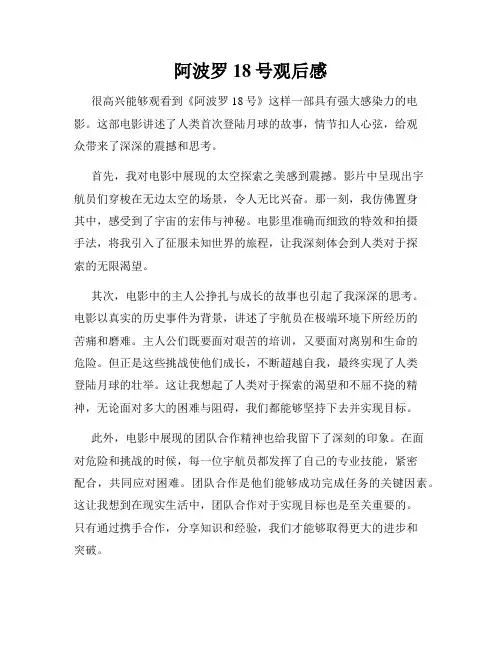 阿波罗 18 号观后感

很高兴能够观看到《阿波罗 18 号》这样一部具有强大感染力的电影。这部电影讲述了人类首次登陆月球的故事，情节扣人心弦，给观众带来了深深的震撼和思考。

首先，我对电影中展现的太空探索之美感到震撼。影片中呈现出宇航员们穿梭在无边太空的场景，令人无比兴奋。那一刻，我仿佛置身其中，感受到了宇宙的宏伟与神秘。电影里准确而细致的特效和拍摄手法，将我引入了征服未知世界的旅程，让我深刻体会到人类对于探索的无限渴望。

其次，电影中的主人公挣扎与成长的故事也引起了我深深的思考。电影以真实的历史事件为背景，讲述了宇航员在极端环境下所经历的苦痛和磨难。主人公们既要面对艰苦的培训，又要面对离别和生命的危险。但正是这些挑战使他们成长，不断超越自我，最终实现了人类登陆月球的壮举。这让我想起了人类对于探索的渴望和不屈不挠的精神，无论面对多大的困难与阻碍，我们都能够坚持下去并实现目标。

此外，电影中展现的团队合作精神也给我留下了深刻的印象。在面对危险和挑战的时候，每一位宇航员都发挥了自己的专业技能，紧密配合，共同应对困难。团队合作是他们能够成功完成任务的关键因素。这让我想到在现实生活中，团队合作对于实现目标也是至关重要的。只有通过携手合作，分享知识和经验，我们才能够取得更大的进步和突破。